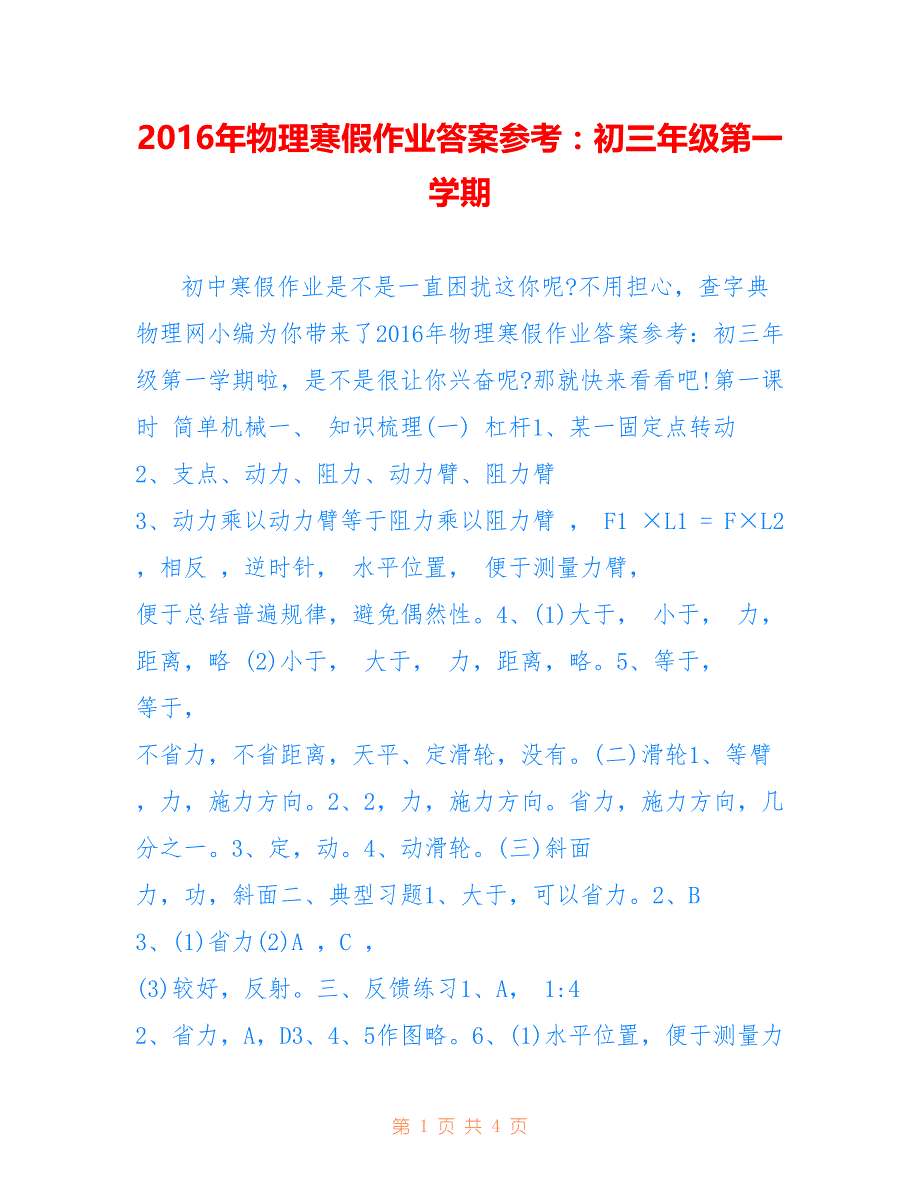 2016年物理寒假作业答案参考：初三年级第一学期

初中寒假作业是不是一直困扰这你呢?不用担心，查字典物理网小编为你带来了2016年物理寒假作业答案参考：初三年级第一学期啦，是不是很让你兴奋呢?那就快来看看吧!第一课时 简单机械一、 知识梳理(一) 杠杆1、某一固定点转动
2、支点、动力、阻力、动力臂、阻力臂
3、动力乘以动力臂等于阻力乘以阻力臂 ， F1 ×L1 = F×L2 ，相反 ，逆时针， 水平位置， 便于测量力臂，
便于总结普遍规律，避免偶然性。4、(1)大于， 小于， 力，距离，略 (2)小于， 大于， 力，距离，略。5、等于，
等于，
不省力，不省距离，天平、定滑轮，没有。(二)滑轮1、等臂，力，施力方向。2、2，力，施力方向。省力，施力方向，几分之一。3、定，动。4、动滑轮。(三)斜面
力，功，斜面二、典型习题1、大于，可以省力。2、B
3、(1)省力(2)A ，C ，
(3)较好，反射。三、反馈练习1、A， 1:4
2、省力，A，D3、4、5作图略。6、(1)水平位置，便于测量力

第 1 页 共 4 页